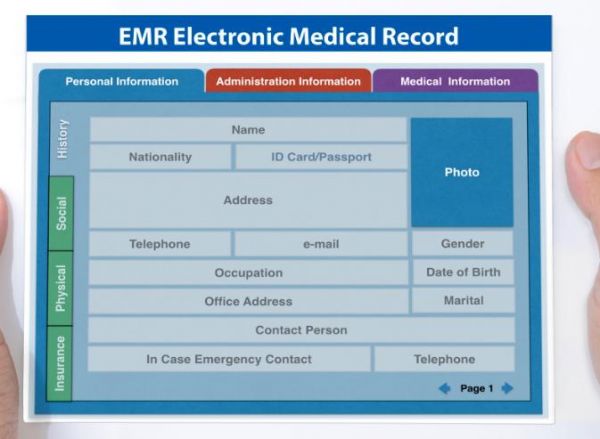 EMR Electronic Medical Record

Personal Information
Administration Information
Medical Information

History
Social
Physical
Insurance

Name
Nationality
ID Card/Passport
Photo
Address
Telephone
e-mail
Gender
Occupation
Date of Birth
Office Address
Marital
Contact Person
In Case Emergency Contact
Telephone

Page 1